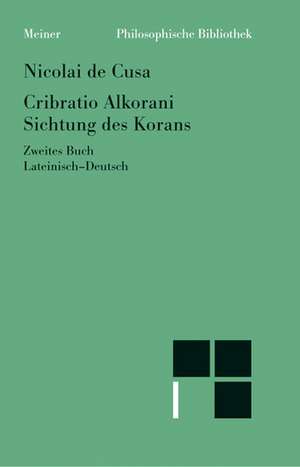 Meiner Philosophische Bibliothek

Nicolai de Cusa

Cribratio Alkorani
Sichtung des Korans

Zweites Buch
Lateinisch–Deutsch